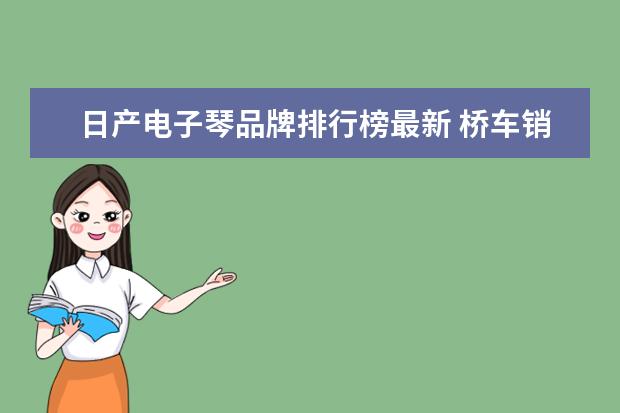 日产电子琴品牌排行榜最新 桥车销